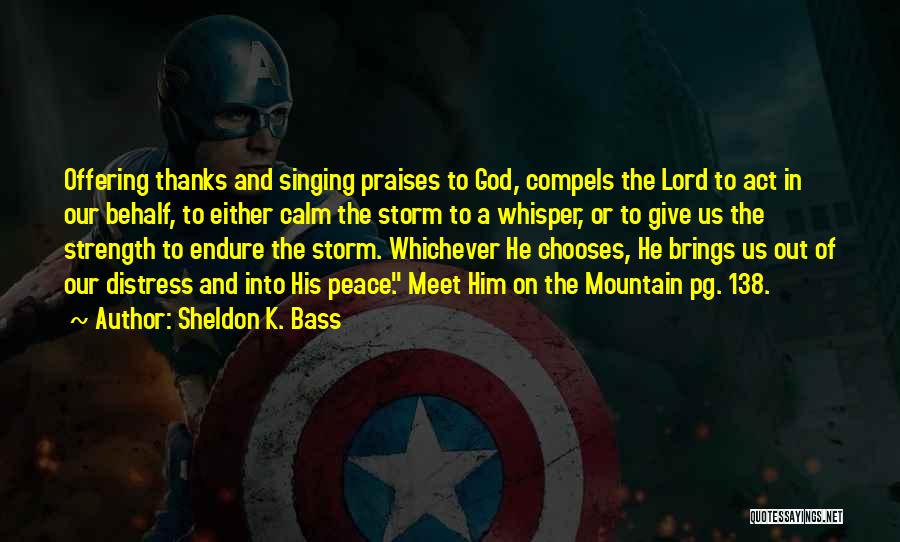 Offering thanks and singing praises to God, compels the Lord to act in our behalf, to either calm the storm to a whisper, or to give us the strength to endure the storm. Whichever He chooses, He brings us out of our distress and into His peace." Meet Him on the Mountain pg. 138.

~ Author: Sheldon K. Bass

A

QUOTESSAYINGS.NET